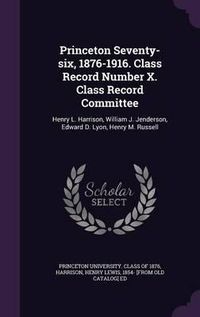 Princeton Seventy-six, 1876-1916. Class Record Number X. Class Record Committee

Henry L. Harrison, William J. Jenderson, Edward D. Lyon, Henry M. Russell

Scholar SELECT

PRINCETON UNIVERSITY. CLASS OF 1876, HARRISON, HENRY LEWIS, 1854- [FROM OLD CATALOG] ED